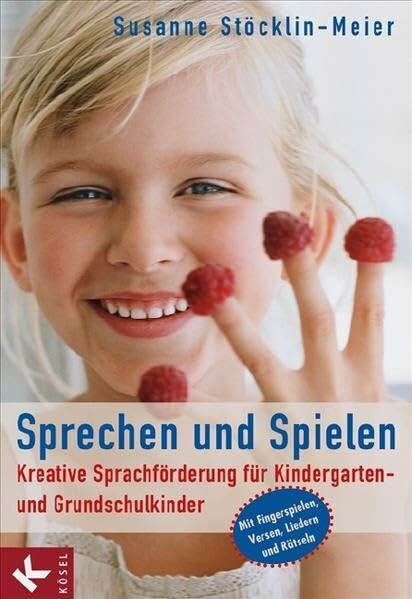 Susanne Stöcklin-Meier

Sprechen und Spielen

Kreative Sprachförderung für Kindergarten- und Grundschulkinder

Mit Fingerspielen, Versen, Liedern und Rätseln

KÖSEL